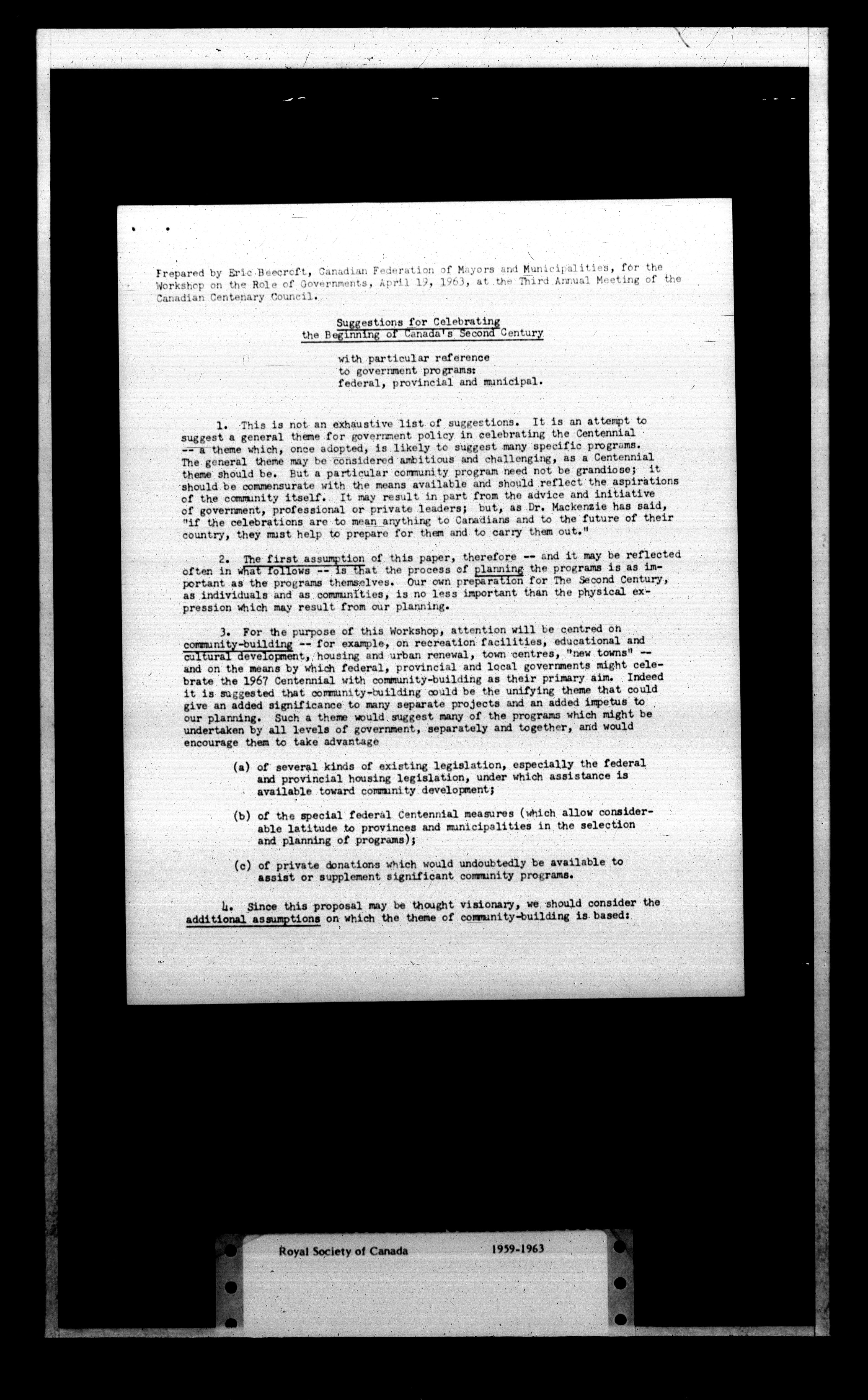 Prepared by Eric Beecroft, Canadian Federation of Mayors and Municipalities, for the Workshop on the Role of Governments, April 19, 1963, at the Third Annual Meeting of the Canadian Centenary Council.

Suggestions for Celebrating
the Beginning of Canada's Second Century

with particular reference
to government programs:
federal, provincial and municipal.

1. This is not an exhaustive list of suggestions. It is an attempt to suggest a general theme for government policy in celebrating the Centennial -- a theme which, once adopted, is likely to suggest many specific programs. The general theme may be considered ambitious and challenging, as a Centennial theme should be. But a particular community program need not be grandiose; it should be commensurate with the means available and should reflect the aspirations of the community itself. It may result in part from the advice and initiative of government, professional or private leaders; but, as Dr. Mackenzie has said, "if the celebrations are to mean anything to Canadians and to the future of their country, they must help to prepare for them and to carry them out."

2. The first assumption of this paper, therefore -- and it may be reflected often in what follows -- is that the process of planning the programs is as important as the programs themselves. Our own preparation for The Second Century, as individuals and as communities, is no less important than the physical expression which may result from our planning.

3. For the purpose of this Workshop, attention will be centred on community-building -- for example, on recreation facilities, educational and cultural development, housing and urban renewal, town centres, "new towns" -- and on the means by which federal, provincial and local governments might celebrate the 1967 Centennial with community-building as their primary aim. Indeed it is suggested that community-building could be the unifying theme that could give an added significance to many separate projects and an added impetus to our planning. Such a theme would suggest many of the programs which might be undertaken by all levels of government, separately and together, and would encourage them to take advantage

(a) of several kinds of existing legislation, especially the federal and provincial housing legislation, under which assistance is available toward community development;

(b) of the special federal Centennial measures (which allow considerable latitude to provinces and municipalities in the selection and planning of programs);

(c) of private donations which would undoubtedly be available to assist or supplement significant community programs.

4. Since this proposal may be thought visionary, we should consider the additional assumptions on which the theme of community-building is based:

Royal Society of Canada 1959-1963